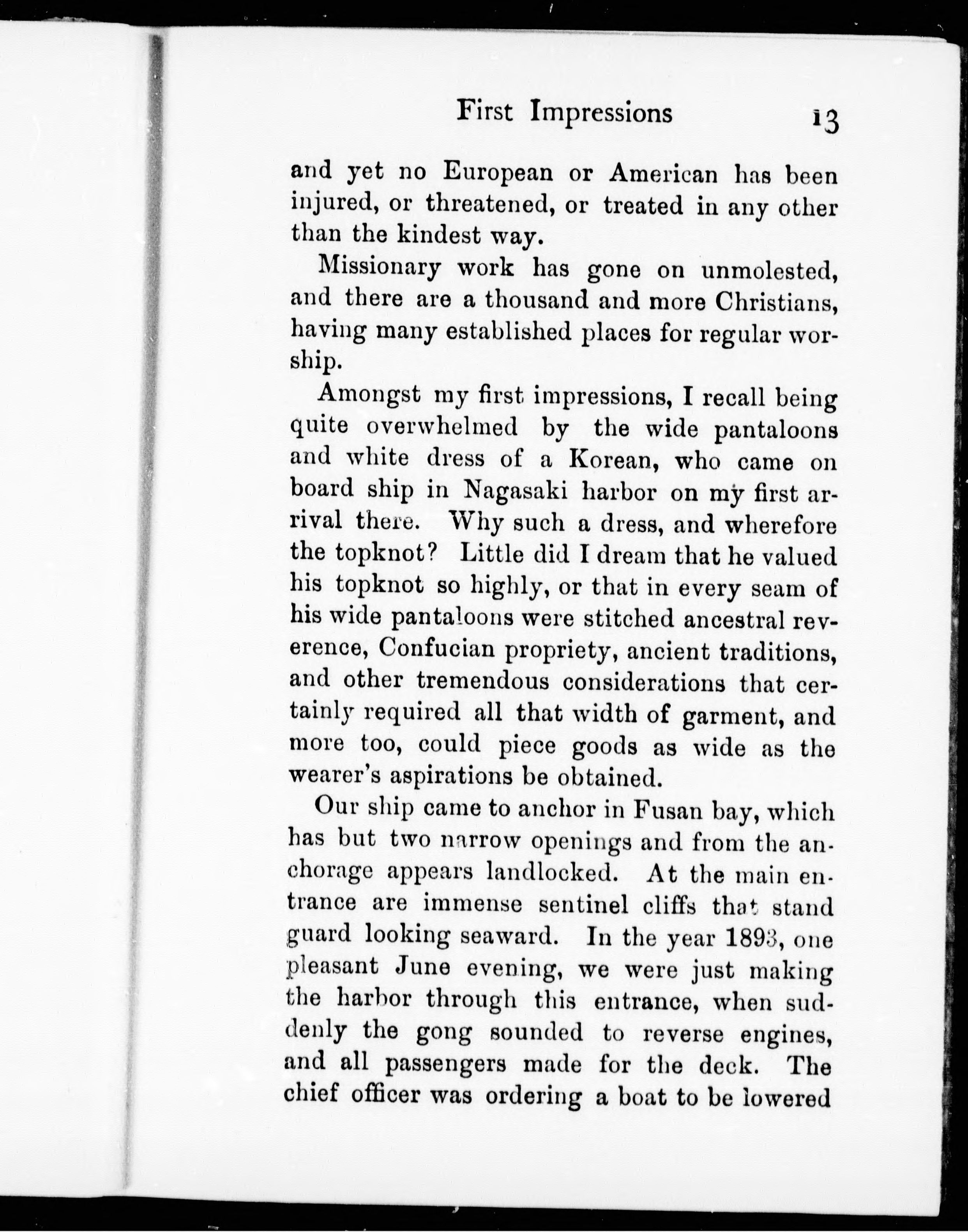 First Impressions 13

and yet no European or American has been injured, or threatened, or treated in any other than the kindest way.

Missionary work has gone on unmolested, and there are a thousand and more Christians, having many established places for regular worship.

Amongst my first impressions, I recall being quite overwhelmed by the wide pantaloons and white dress of a Korean, who came on board ship in Nagasaki harbor on my first arrival there. Why such a dress, and wherefore the topknot? Little did I dream that he valued his topknot so highly, or that in every seam of his wide pantaloons were stitched ancestral reverence, Confucian propriety, ancient traditions, and other tremendous considerations that certainly required all that width of garment, and more too, could piece goods as wide as the wearer's aspirations be obtained.

Our ship came to anchor in Fusan bay, which has but two narrow openings and from the anchorage appears landlocked. At the main entrance are immense sentinel cliffs that stand guard looking seaward. In the year 1893, one pleasant June evening, we were just making the harbor through this entrance, when suddenly the gong sounded to reverse engines, and all passengers made for the deck. The chief officer was ordering a boat to be lowered